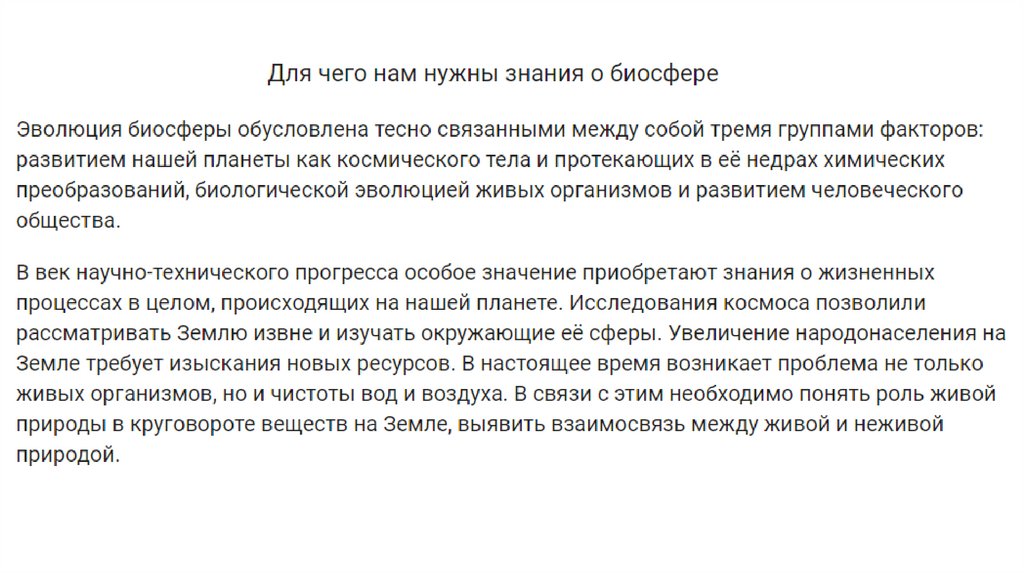 Для чего нам нужны знания о биосфере

Эволюция биосферы обусловлена тесно связанными между собой тремя группами факторов: развитием нашей планеты как космического тела и протекающих в её недрах химических преобразований, биологической эволюцией живых организмов и развитием человеческого общества.

В век научно-технического прогресса особое значение приобретают знания о жизненных процессах в целом, происходящих на нашей планете. Исследования космоса позволили рассматривать Землю извне и изучать окружающие её сферы. Увеличение народонаселения на Земле требует изыскания новых ресурсов. В настоящее время возникает проблема не только живых организмов, но и чистоты вод и воздуха. В связи с этим необходимо понять роль живой природы в круговороте веществ на Земле, выявить взаимосвязь между живой и неживой природой.